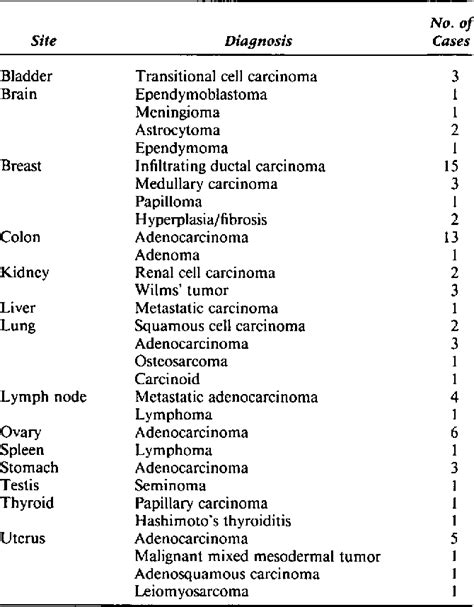 | Site | Diagnosis | No. of Cases |
|---|---|---|
| Bladder | Transitional cell carcinoma | 3 |
| Brain | Ependymoblastoma | 1 |
| | Meningioma | 1 |
| | Astrocytoma | 2 |
| | Ependymoma | 1 |
| Breast | Infiltrating ductal carcinoma | 15 |
| | Medullary carcinoma | 3 |
| | Papilloma | 1 |
| | Hyperplasia/fibrosis | 2 |
| Colon | Adenocarcinoma | 13 |
| | Adenoma | 1 |
| Kidney | Renal cell carcinoma | 2 |
| | Wilms' tumor | 3 |
| Liver | Metastatic carcinoma | 1 |
| Lung | Squamous cell carcinoma | 2 |
| | Adenocarcinoma | 3 |
| | Osteosarcoma | 1 |
| | Carcinoid | 1 |
| Lymph node | Metastatic adenocarcinoma | 4 |
| | Lymphoma | 1 |
| Ovary | Adenocarcinoma | 6 |
| Spleen | Lymphoma | 1 |
| Stomach | Adenocarcinoma | 3 |
| Testis | Seminoma | 1 |
| Thyroid | Papillary carcinoma | 1 |
| | Hashimoto's thyroiditis | 1 |
| Uterus | Adenocarcinoma | 5 |
| | Malignant mixed mesodermal tumor | 1 |
| | Adenosquamous carcinoma | 1 |
| | Leiomyosarcoma | 1 |